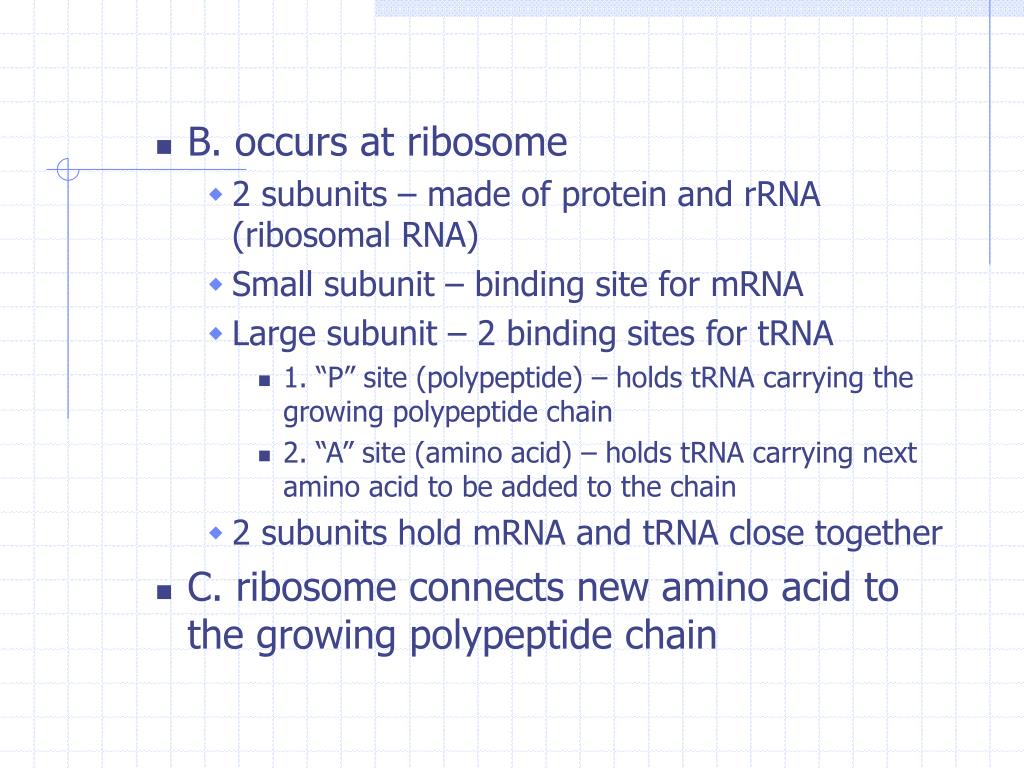 B. occurs at ribosome

2 subunits – made of protein and rRNA (ribosomal RNA)

Small subunit – binding site for mRNA

Large subunit – 2 binding sites for tRNA

1. “P” site (polypeptide) – holds tRNA carrying the growing polypeptide chain

2. “A” site (amino acid) – holds tRNA carrying next amino acid to be added to the chain

2 subunits hold mRNA and tRNA close together

C. ribosome connects new amino acid to the growing polypeptide chain